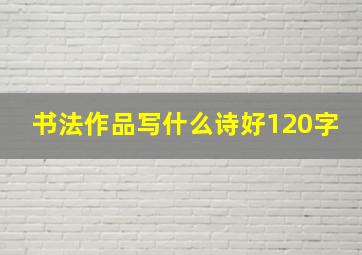 书法作品写什么诗好120字